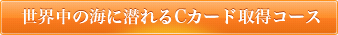 世界中の海に潜れるCカード取得コース